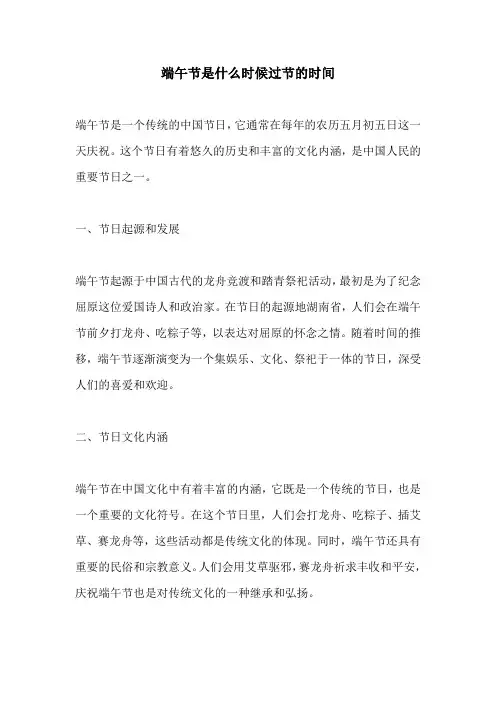 端午节是什么时候过节的时间

端午节是一个传统的中国节日，它通常在每年的农历五月初五日这一天庆祝。这个节日有着悠久的历史和丰富的文化内涵，是中国人民的重要节日之一。

一、节日起源和发展

端午节起源于中国古代的龙舟竞渡和踏青祭祀活动，最初是为了纪念屈原这位爱国诗人和政治家。在节日的起源地湖南省，人们会在端午节前夕打龙舟、吃粽子等，以表达对屈原的怀念之情。随着时间的推移，端午节逐渐演变为一个集娱乐、文化、祭祀于一体的节日，深受人们的喜爱和欢迎。

二、节日文化内涵

端午节在中国文化中有着丰富的内涵，它既是一个传统的节日，也是一个重要的文化符号。在这个节日里，人们会打龙舟、吃粽子、插艾草、赛龙舟等，这些活动都是传统文化的体现。同时，端午节还具有重要的民俗和宗教意义。人们会用艾草驱邪，赛龙舟祈求丰收和平安，庆祝端午节也是对传统文化的一种继承和弘扬。